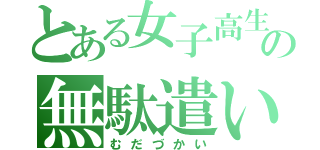 とある女子高生の
無駄遣い
むだづかい